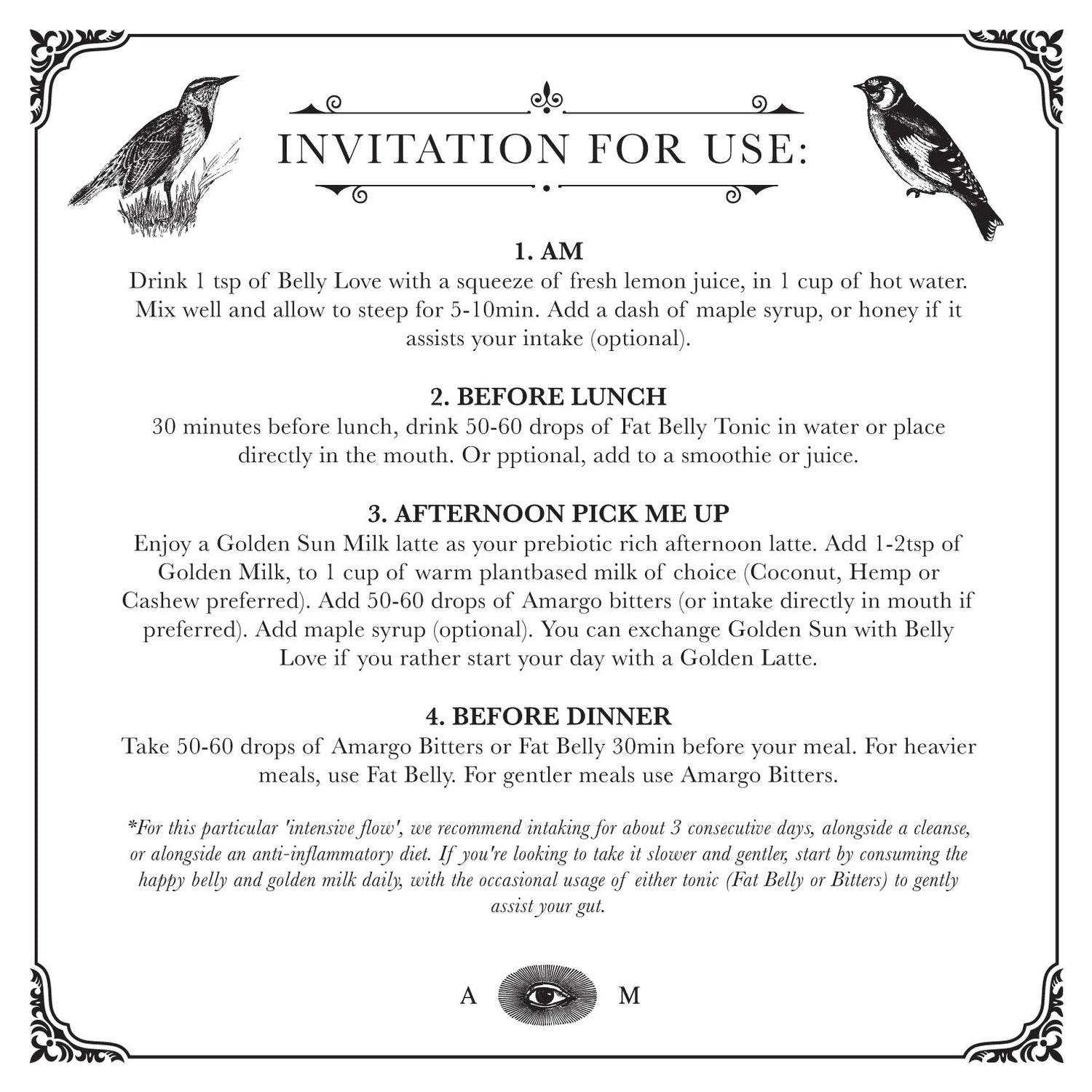 INVITATION FOR USE:

1. AM
Drink 1 tsp of Belly Love with a squeeze of fresh lemon juice, in 1 cup of hot water. Mix well and allow to steep for 5-10min. Add a dash of maple syrup, or honey if it assists your intake (optional).

2. BEFORE LUNCH
30 minutes before lunch, drink 50-60 drops of Fat Belly Tonic in water or place directly in the mouth. Or pptional, add to a smoothie or juice.

3. AFTERNOON PICK ME UP
Enjoy a Golden Sun Milk latte as your prebiotic rich afternoon latte. Add 1-2tsp of Golden Milk, to 1 cup of warm plantbased milk of choice (Coconut, Hemp or Cashew preferred). Add 50-60 drops of Amargo bitters (or intake directly in mouth if preferred). Add maple syrup (optional). You can exchange Golden Sun with Belly Love if you rather start your day with a Golden Latte.

4. BEFORE DINNER
Take 50-60 drops of Amargo Bitters or Fat Belly 30min before your meal. For heavier meals, use Fat Belly. For gentler meals use Amargo Bitters.

*For this particular 'intensive flow', we recommend intaking for about 3 consecutive days, alongside a cleanse, or alongside an anti-inflammatory diet. If you're looking to take it slower and gentler, start by consuming the happy belly and golden milk daily, with the occasional usage of either tonic (Fat Belly or Bitters) to gently assist your gut.

A M